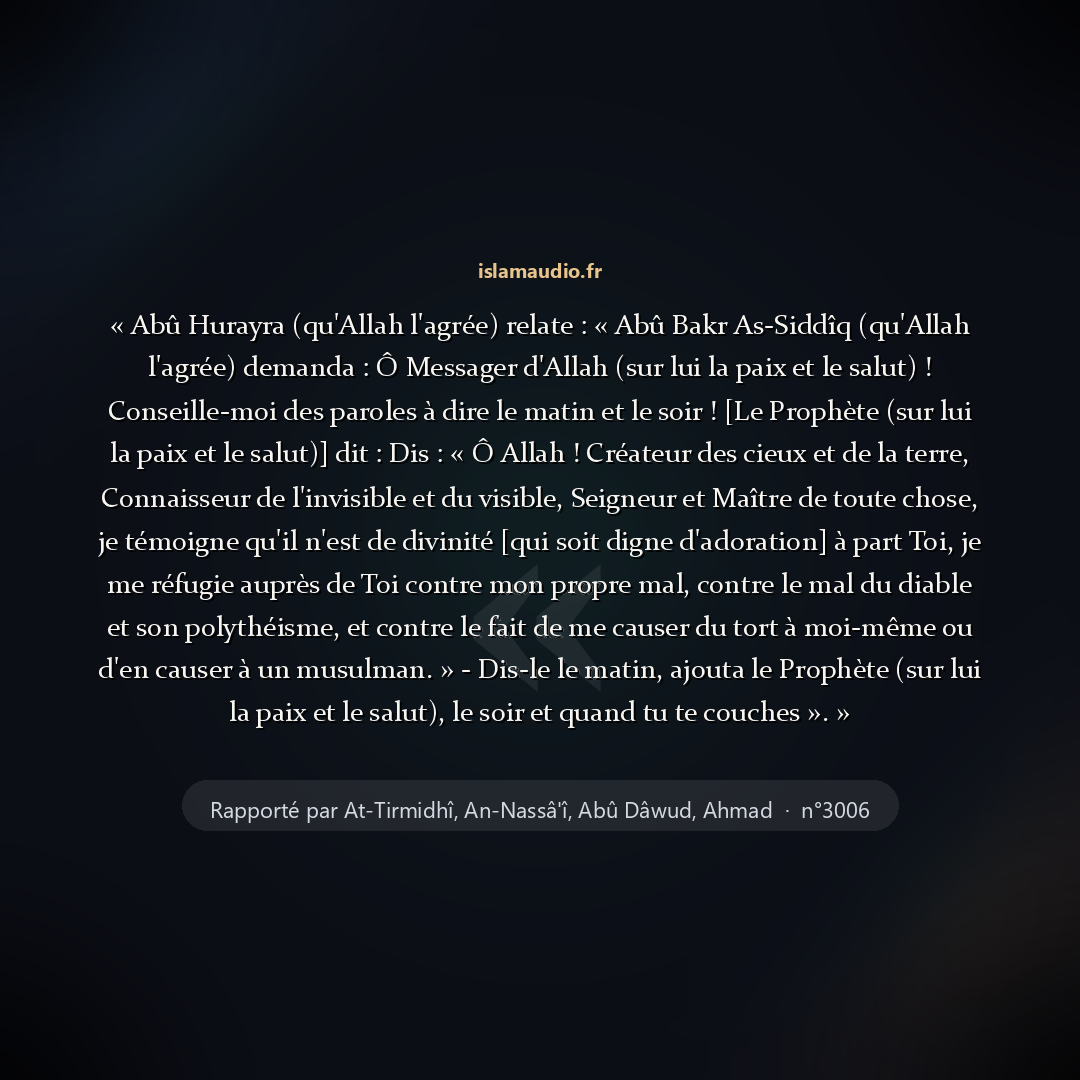 islamaudio.fr

« Abû Hurayra (qu'Allah l'agrée) relate : « Abû Bakr As-Siddîq (qu'Allah l'agrée) demanda : Ô Messager d'Allah (sur lui la paix et le salut) ! Conseille-moi des paroles à dire le matin et le soir ! [Le Prophète (sur lui la paix et le salut)] dit : Dis : « Ô Allah ! Créateur des cieux et de la terre, Connaisseur de l'invisible et du visible, Seigneur et Maître de toute chose, je témoigne qu'il n'est de divinité [qui soit digne d'adoration] à part Toi, je me réfugie auprès de Toi contre mon propre mal, contre le mal du diable et son polythéisme, et contre le fait de me causer du tort à moi-même ou d'en causer à un musulman. » - Dis-le le matin, ajouta le Prophète (sur lui la paix et le salut), le soir et quand tu te couches ». »

Rapporté par At-Tirmidhî, An-Nassâ'î, Abû Dâwud, Ahmad · n°3006